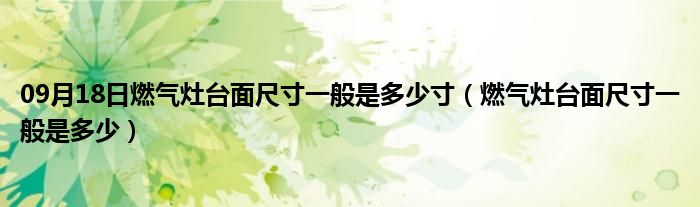 09月18日燃气灶台面尺寸一般是多少寸（燃气灶台面尺寸一般是多少）